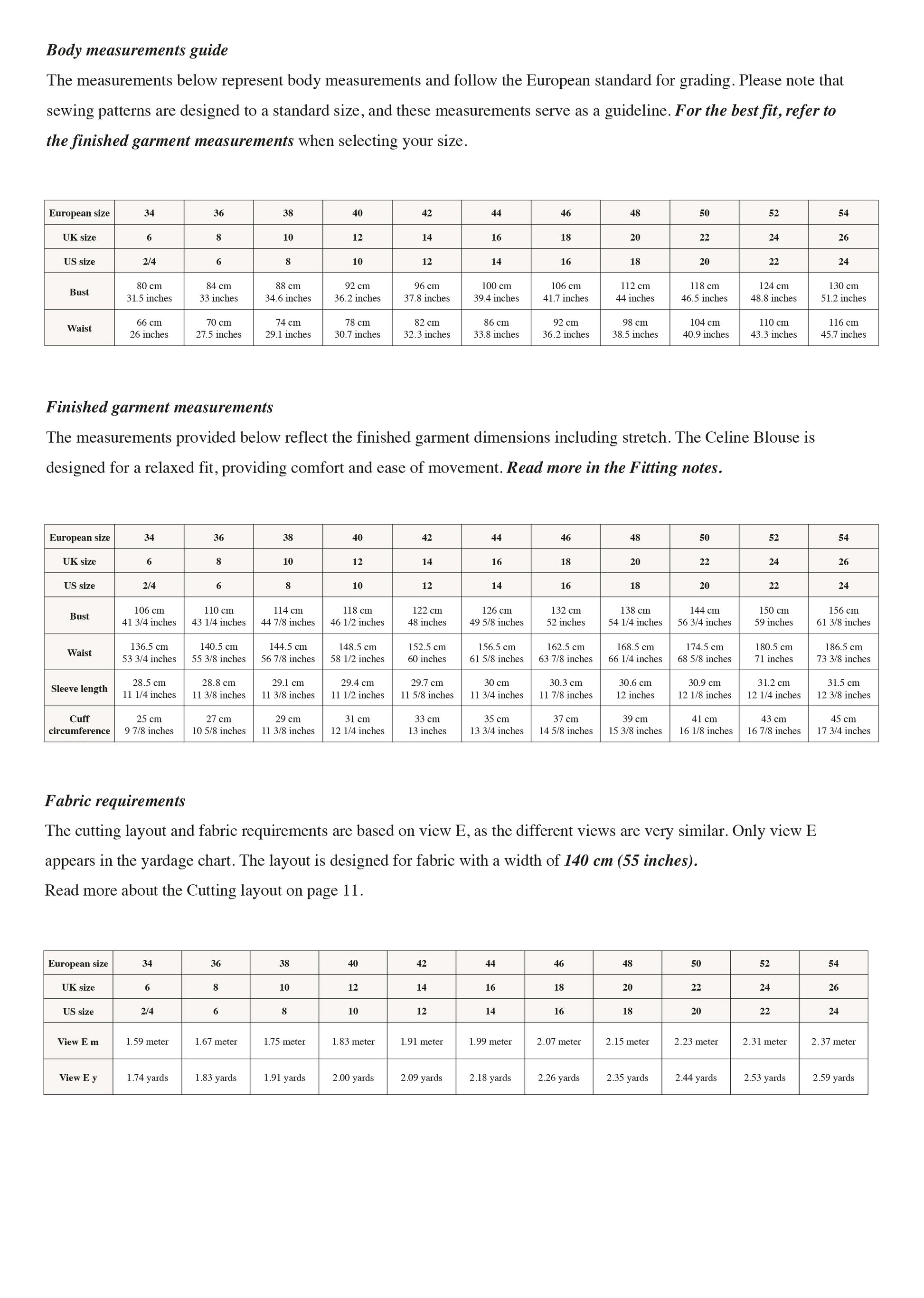 Body measurements guide

The measurements below represent body measurements and follow the European standard for grading. Please note that sewing patterns are designed to a standard size, and these measurements serve as a guideline. For the best fit, refer to the finished garment measurements when selecting your size.

| European size | 34 | 36 | 38 | 40 | 42 | 44 | 46 | 48 | 50 | 52 | 54 |
|---|---|---|---|---|---|---|---|---|---|---|---|
| UK size | 6 | 8 | 10 | 12 | 14 | 16 | 18 | 20 | 22 | 24 | 26 |
| US size | 2/4 | 6 | 8 | 10 | 12 | 14 | 16 | 18 | 20 | 22 | 24 |
| Bust | 80 cm 31.5 inches | 84 cm 33 inches | 88 cm 34.6 inches | 92 cm 36.2 inches | 96 cm 37.8 inches | 100 cm 39.4 inches | 106 cm 41.7 inches | 112 cm 44 inches | 118 cm 46.5 inches | 124 cm 48.8 inches | 130 cm 51.2 inches |
| Waist | 66 cm 26 inches | 70 cm 27.5 inches | 74 cm 29.1 inches | 78 cm 30.7 inches | 82 cm 32.3 inches | 86 cm 33.8 inches | 92 cm 36.2 inches | 98 cm 38.5 inches | 104 cm 40.9 inches | 110 cm 43.3 inches | 116 cm 45.7 inches |

Finished garment measurements

The measurements provided below reflect the finished garment dimensions including stretch. The Celine Blouse is designed for a relaxed fit, providing comfort and ease of movement. Read more in the Fitting notes.

| European size | 34 | 36 | 38 | 40 | 42 | 44 | 46 | 48 | 50 | 52 | 54 |
|---|---|---|---|---|---|---|---|---|---|---|---|
| UK size | 6 | 8 | 10 | 12 | 14 | 16 | 18 | 20 | 22 | 24 | 26 |
| US size | 2/4 | 6 | 8 | 10 | 12 | 14 | 16 | 18 | 20 | 22 | 24 |
| Bust | 106 cm 41 3/4 inches | 110 cm 43 1/4 inches | 114 cm 44 7/8 inches | 118 cm 46 1/2 inches | 122 cm 48 inches | 126 cm 49 5/8 inches | 132 cm 52 inches | 138 cm 54 1/4 inches | 144 cm 56 3/4 inches | 150 cm 59 inches | 156 cm 61 3/8 inches |
| Waist | 136.5 cm 53 3/4 inches | 140.5 cm 55 3/8 inches | 144.5 cm 56 7/8 inches | 148.5 cm 58 1/2 inches | 152.5 cm 60 inches | 156.5 cm 61 5/8 inches | 162.5 cm 63 7/8 inches | 168.5 cm 66 1/4 inches | 174.5 cm 68 5/8 inches | 180.5 cm 71 inches | 186.5 cm 73 3/8 inches |
| Sleeve length | 28.5 cm 11 1/4 inches | 28.8 cm 11 3/8 inches | 29.1 cm 11 3/8 inches | 29.4 cm 11 1/2 inches | 29.7 cm 11 5/8 inches | 30 cm 11 3/4 inches | 30.3 cm 11 7/8 inches | 30.6 cm 12 inches | 30.9 cm 12 1/8 inches | 31.2 cm 12 1/4 inches | 31.5 cm 12 3/8 inches |
| Cuff circumference | 25 cm 9 7/8 inches | 27 cm 10 5/8 inches | 29 cm 11 3/8 inches | 31 cm 12 1/4 inches | 33 cm 13 inches | 35 cm 13 3/4 inches | 37 cm 14 5/8 inches | 39 cm 15 3/8 inches | 41 cm 16 1/8 inches | 43 cm 16 7/8 inches | 45 cm 17 3/4 inches |

Fabric requirements

The cutting layout and fabric requirements are based on view E, as the different views are very similar. Only view E appears in the yardage chart. The layout is designed for fabric with a width of 140 cm (55 inches).
Read more about the Cutting layout on page 11.

| European size | 34 | 36 | 38 | 40 | 42 | 44 | 46 | 48 | 50 | 52 | 54 |
|---|---|---|---|---|---|---|---|---|---|---|---|
| UK size | 6 | 8 | 10 | 12 | 14 | 16 | 18 | 20 | 22 | 24 | 26 |
| US size | 2/4 | 6 | 8 | 10 | 12 | 14 | 16 | 18 | 20 | 22 | 24 |
| View E m | 1.59 meter | 1.67 meter | 1.75 meter | 1.83 meter | 1.91 meter | 1.99 meter | 2.07 meter | 2.15 meter | 2.23 meter | 2.31 meter | 2.37 meter |
| View E y | 1.74 yards | 1.83 yards | 1.91 yards | 2.00 yards | 2.09 yards | 2.18 yards | 2.26 yards | 2.35 yards | 2.44 yards | 2.53 yards | 2.59 yards |